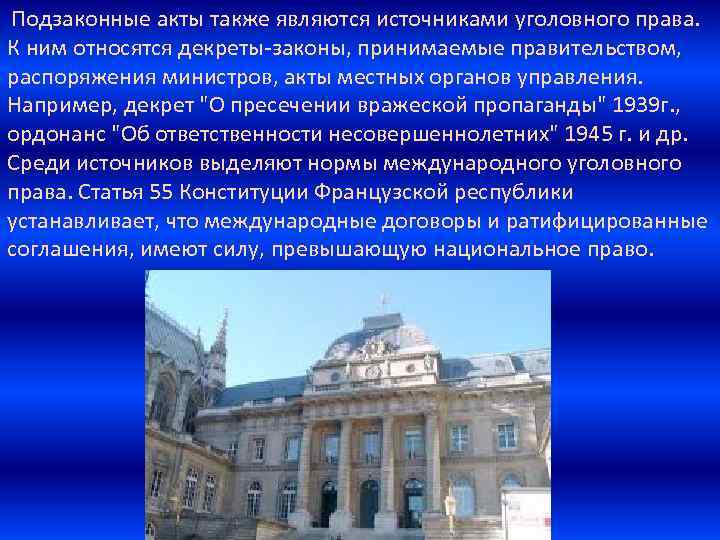 Подзаконные акты также являются источниками уголовного права. К ним относятся декреты-законы, принимаемые правительством, распоряжения министров, акты местных органов управления. Например, декрет "О пресечении вражеской пропаганды" 1939г., ордонанс "Об ответственности несовершеннолетних" 1945 г. и др. Среди источников выделяют нормы международного уголовного права. Статья 55 Конституции Французской республики устанавливает, что международные договоры и ратифицированные соглашения, имеют силу, превышающую национальное право.